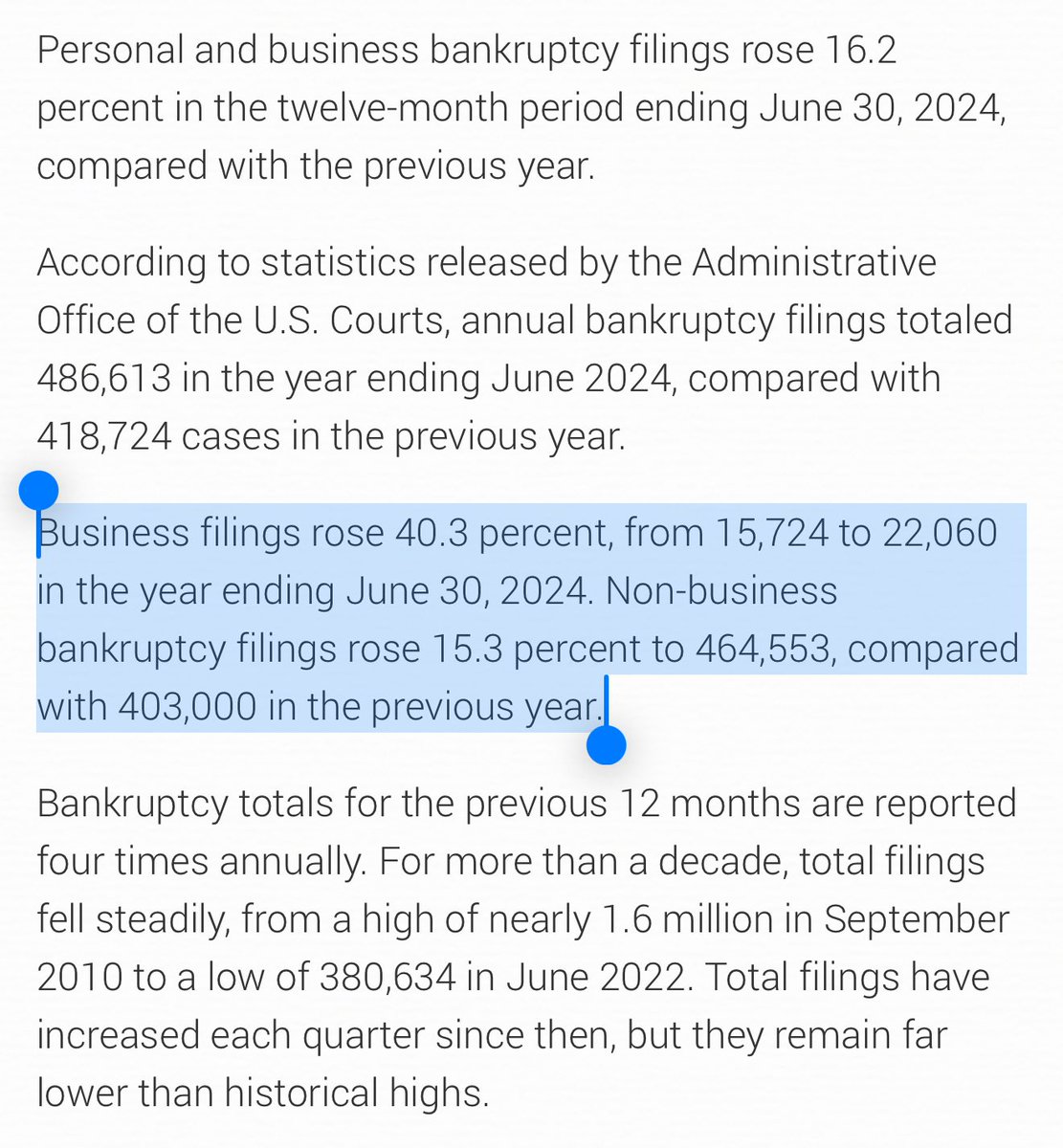 Personal and business bankruptcy filings rose 16.2 percent in the twelve-month period ending June 30, 2024, compared with the previous year.

According to statistics released by the Administrative Office of the U.S. Courts, annual bankruptcy filings totaled 486,613 in the year ending June 2024, compared with 418,724 cases in the previous year.

Business filings rose 40.3 percent, from 15,724 to 22,060 in the year ending June 30, 2024. Non-business bankruptcy filings rose 15.3 percent to 464,553, compared with 403,000 in the previous year.

Bankruptcy totals for the previous 12 months are reported four times annually. For more than a decade, total filings fell steadily, from a high of nearly 1.6 million in September 2010 to a low of 380,634 in June 2022. Total filings have increased each quarter since then, but they remain far lower than historical highs.